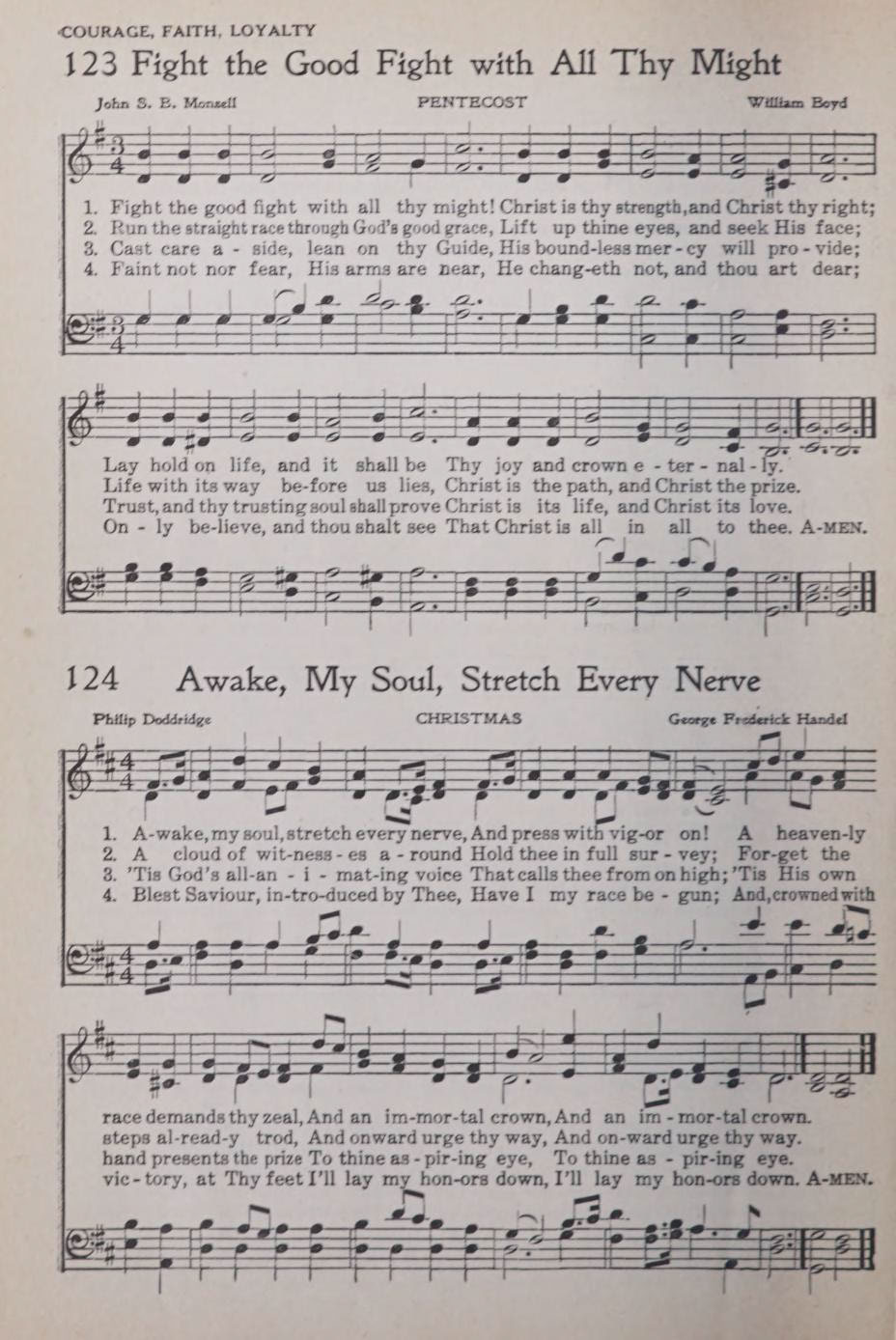 COURAGE, FAITH, LOYALTY

123 Fight the Good Fight with All Thy Might

John S. B. Monsell PENTECOST William Boyd

1. Fight the good fight with all thy might! Christ is thy strength, and Christ thy right;
2. Run the straight race through God's good grace, Lift up thine eyes, and seek His face;
3. Cast care a - side, lean on thy Guide, His bound-less mer - cy will pro - vide;
4. Faint not nor fear, His arms are near, He chang-eth not, and thou art dear;

Lay hold on life, and it shall be Thy joy and crown e - ter - nal - ly.
Life with its way be-fore us lies, Christ is the path, and Christ the prize.
Trust, and thy trusting soul shall prove Christ is its life, and Christ its love.
On - ly be-lieve, and thou shalt see That Christ is all in all to thee. A-MEN.

124 Awake, My Soul, Stretch Every Nerve

Philip Doddridge CHRISTMAS George Frederick Handel

1. A-wake, my soul, stretch every nerve, And press with vig-or on! A heaven-ly
2. A cloud of wit-ness - es a - round Hold thee in full sur - vey; For-get the
3. 'Tis God's all-an - i - mat-ing voice That calls thee from on high; 'Tis His own
4. Blest Saviour, in-tro-duced by Thee, Have I my race be - gun; And, crowned with

race demands thy zeal, And an im-mor-tal crown, And an im - mor-tal crown.
steps al-read-y trod, And onward urge thy way, And on-ward urge thy way.
hand presents the prize To thine as - pir-ing eye, To thine as - pir-ing eye.
vic - tory, at Thy feet I'll lay my hon-ors down, I'll lay my hon-ors down. A-MEN.